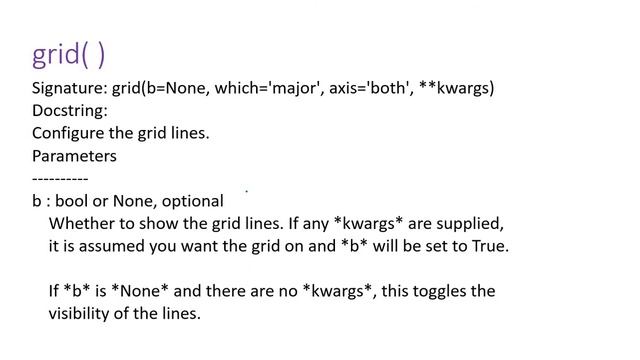 grid( )

Signature: grid(b=None, which='major', axis='both', **kwargs)
Docstring:
Configure the grid lines.
Parameters
----------
b : bool or None, optional
Whether to show the grid lines. If any *kwargs* are supplied, it is assumed you want the grid on and *b* will be set to True.

If *b* is *None* and there are no *kwargs*, this toggles the visibility of the lines.